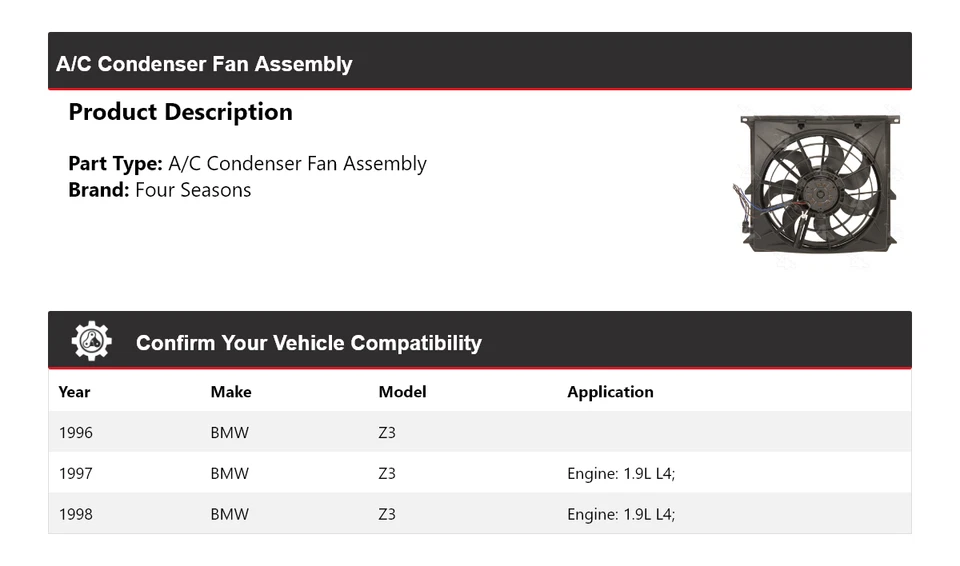 A/C Condenser Fan Assembly

Product Description

Part Type: A/C Condenser Fan Assembly
Brand: Four Seasons

Confirm Your Vehicle Compatibility

| Year | Make | Model | Application |
|---|---|---|---|
| 1996 | BMW | Z3 | |
| 1997 | BMW | Z3 | Engine: 1.9L L4; |
| 1998 | BMW | Z3 | Engine: 1.9L L4; |